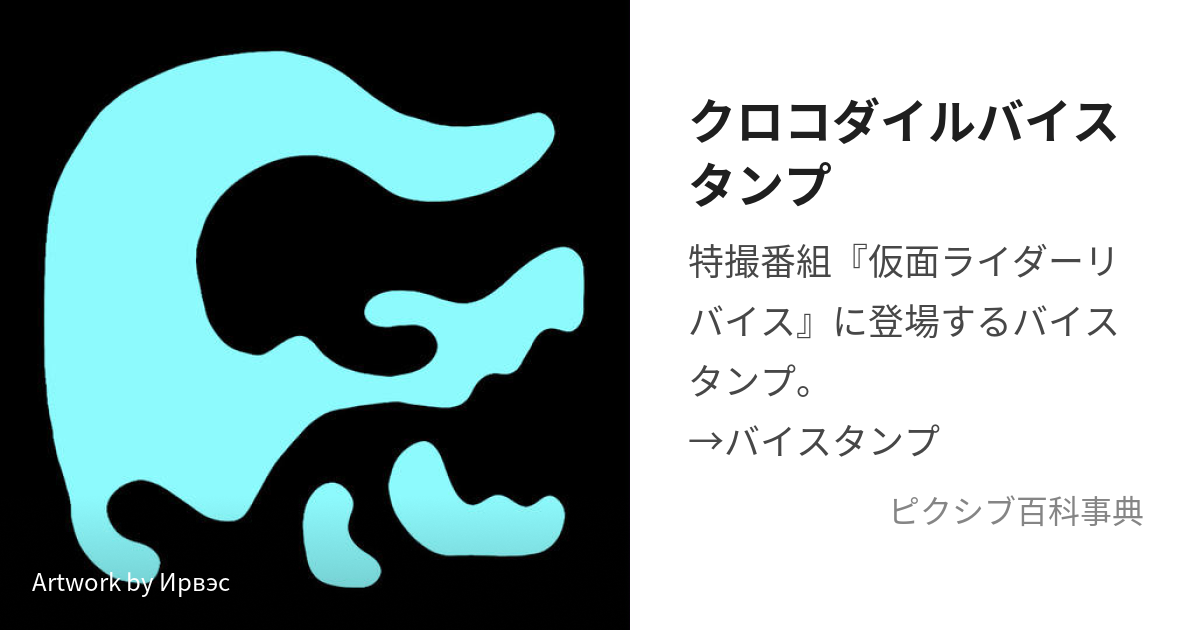 Artwork by Ирвэс

クロコダイルバイスタンプ

特撮番組『仮面ライダーリバイス』に登場するバイスタンプ。
→バイスタンプ

ピクシブ百科事典